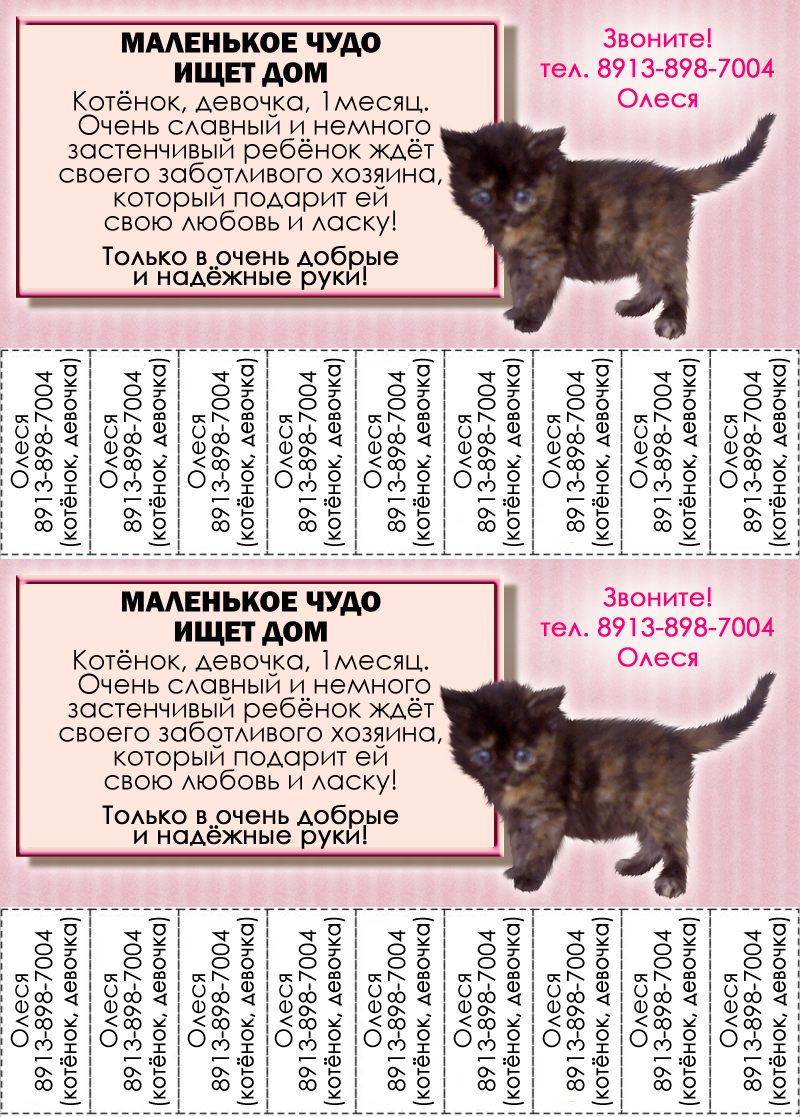 МАЛЕНЬКОЕ ЧУДО ИЩЕТ ДОМ
Котёнок, девочка, 1месяц. Очень славный и немного застенчивый ребёнок ждёт своего заботливого хозяина, который подарит ей свою любовь и ласку!

Только в очень добрые и надёжные руки!

Звоните!
тел. 8913-898-7004
Олеся

Олеся 8913-898-7004 (котёнок, девочка)
Олеся 8913-898-7004 (котёнок, девочка)
Олеся 8913-898-7004 (котёнок, девочка)
Олеся 8913-898-7004 (котёнок, девочка)
Олеся 8913-898-7004 (котёнок, девочка)
Олеся 8913-898-7004 (котёнок, девочка)
Олеся 8913-898-7004 (котёнок, девочка)
Олеся 8913-898-7004 (котёнок, девочка)
Олеся 8913-898-7004 (котёнок, девочка)

МАЛЕНЬКОЕ ЧУДО ИЩЕТ ДОМ
Котёнок, девочка, 1месяц. Очень славный и немного застенчивый ребёнок ждёт своего заботливого хозяина, который подарит ей свою любовь и ласку!

Только в очень добрые и надёжные руки!

Звоните!
тел. 8913-898-7004
Олеся

Олеся 8913-898-7004 (котёнок, девочка)
Олеся 8913-898-7004 (котёнок, девочка)
Олеся 8913-898-7004 (котёнок, девочка)
Олеся 8913-898-7004 (котёнок, девочка)
Олеся 8913-898-7004 (котёнок, девочка)
Олеся 8913-898-7004 (котёнок, девочка)
Олеся 8913-898-7004 (котёнок, девочка)
Олеся 8913-898-7004 (котёнок, девочка)
Олеся 8913-898-7004 (котёнок, девочка)